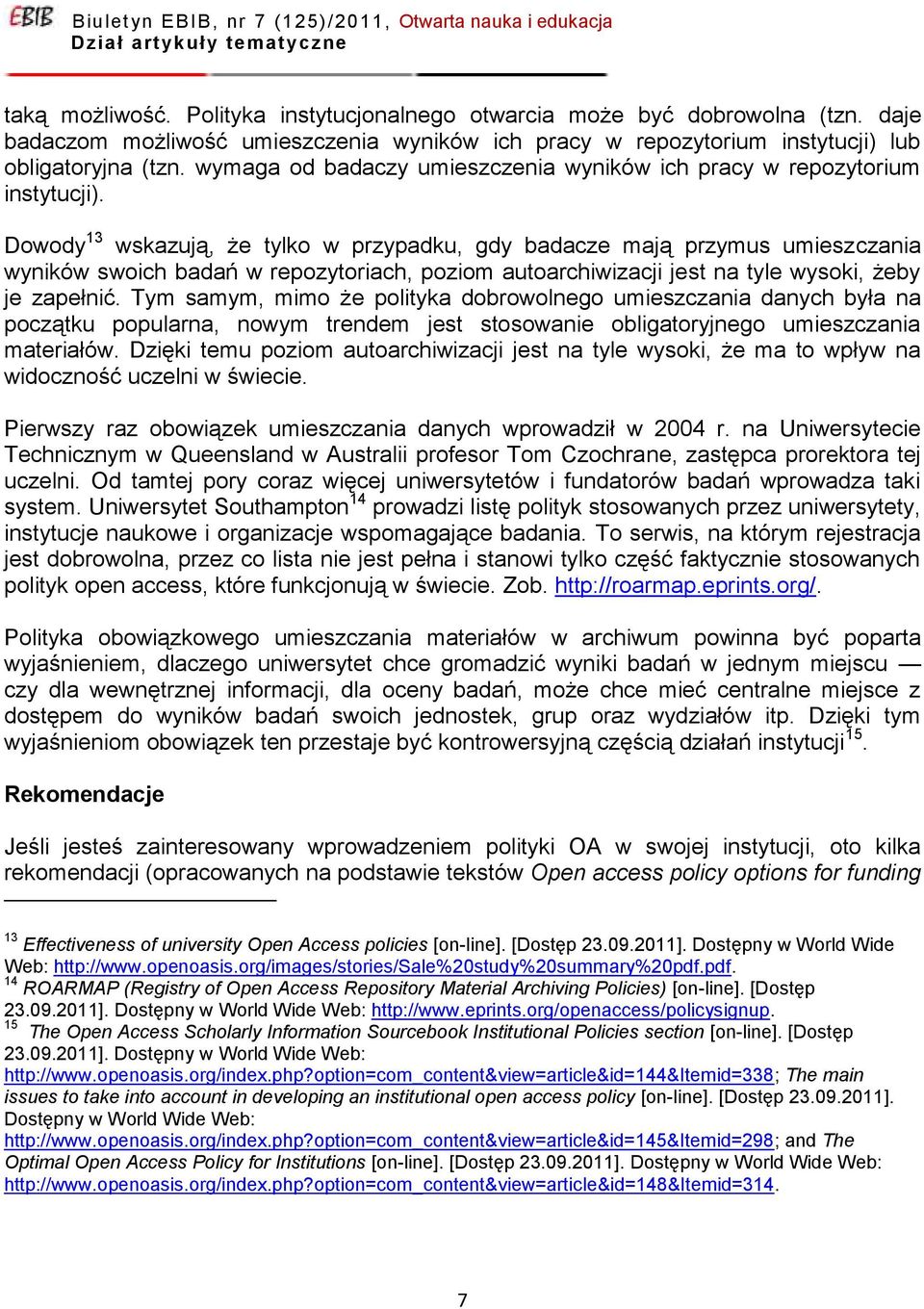 EBIB Biuletyn EBIB, nr 7 (125)/2011, Otwarta nauka i edukacja
Dział artykuły tematyczne

taką możliwość. Polityka instytucjonalnego otwarcia może być dobrowolna (tzn. daje badaczom możliwość umieszczenia wyników ich pracy w repozytorium instytucji) lub obligatoryjna (tzn. wymaga od badaczy umieszczenia wyników ich pracy w repozytorium instytucji).

Dowody$^{13}$ wskazują, że tylko w przypadku, gdy badacze mają przymus umieszczania wyników swoich badań w repozytoriach, poziom autoarchiwizacji jest na tyle wysoki, żeby je zapełnić. Tym samym, mimo że polityka dobrowolnego umieszczania danych była na początku popularna, nowym trendem jest stosowanie obligatoryjnego umieszczania materiałów. Dzięki temu poziom autoarchiwizacji jest na tyle wysoki, że ma to wpływ na widoczność uczelni w świecie.

Pierwszy raz obowiązek umieszczania danych wprowadził w 2004 r. na Uniwersytecie Technicznym w Queensland w Australii profesor Tom Czochrane, zastępca prorektora tej uczelni. Od tamtej pory coraz więcej uniwersytetów i fundatorów badań wprowadza taki system. Uniwersytet Southampton$^{14}$ prowadzi listę polityk stosowanych przez uniwersytety, instytucje naukowe i organizacje wspomagające badania. To serwis, na którym rejestracja jest dobrowolna, przez co lista nie jest pełna i stanowi tylko część faktycznie stosowanych polityk open access, które funkcjonują w świecie. Zob. http://roarmap.eprints.org/.

Polityka obowiązkowego umieszczania materiałów w archiwum powinna być poparta wyjaśnieniem, dlaczego uniwersytet chce gromadzić wyniki badań w jednym miejscu — czy dla wewnętrznej informacji, dla oceny badań, może chce mieć centralne miejsce z dostępem do wyników badań swoich jednostek, grup oraz wydziałów itp. Dzięki tym wyjaśnieniom obowiązek ten przestaje być kontrowersyjną częścią działań instytucji$^{15}$.

Rekomendacje

Jeśli jesteś zainteresowany wprowadzeniem polityki OA w swojej instytucji, oto kilka rekomendacji (opracowanych na podstawie tekstów Open access policy options for funding

$^{13}$ Effectiveness of university Open Access policies [on-line]. [Dostęp 23.09.2011]. Dostępny w World Wide Web: http://www.openoasis.org/images/stories/Sale%20study%20summary%20pdf.pdf.
$^{14}$ ROARMAP (Registry of Open Access Repository Material Archiving Policies) [on-line]. [Dostęp 23.09.2011]. Dostępny w World Wide Web: http://www.eprints.org/openaccess/policysignup.
$^{15}$ The Open Access Scholarly Information Sourcebook Institutional Policies section [on-line]. [Dostęp 23.09.2011]. Dostępny w World Wide Web: http://www.openoasis.org/index.php?option=com_content&view=article&id=144&Itemid=338; The main issues to take into account in developing an institutional open access policy [on-line]. [Dostęp 23.09.2011]. Dostępny w World Wide Web: http://www.openoasis.org/index.php?option=com_content&view=article&id=145&Itemid=298; and The Optimal Open Access Policy for Institutions [on-line]. [Dostęp 23.09.2011]. Dostępny w World Wide Web: http://www.openoasis.org/index.php?option=com_content&view=article&id=148&Itemid=314.

7